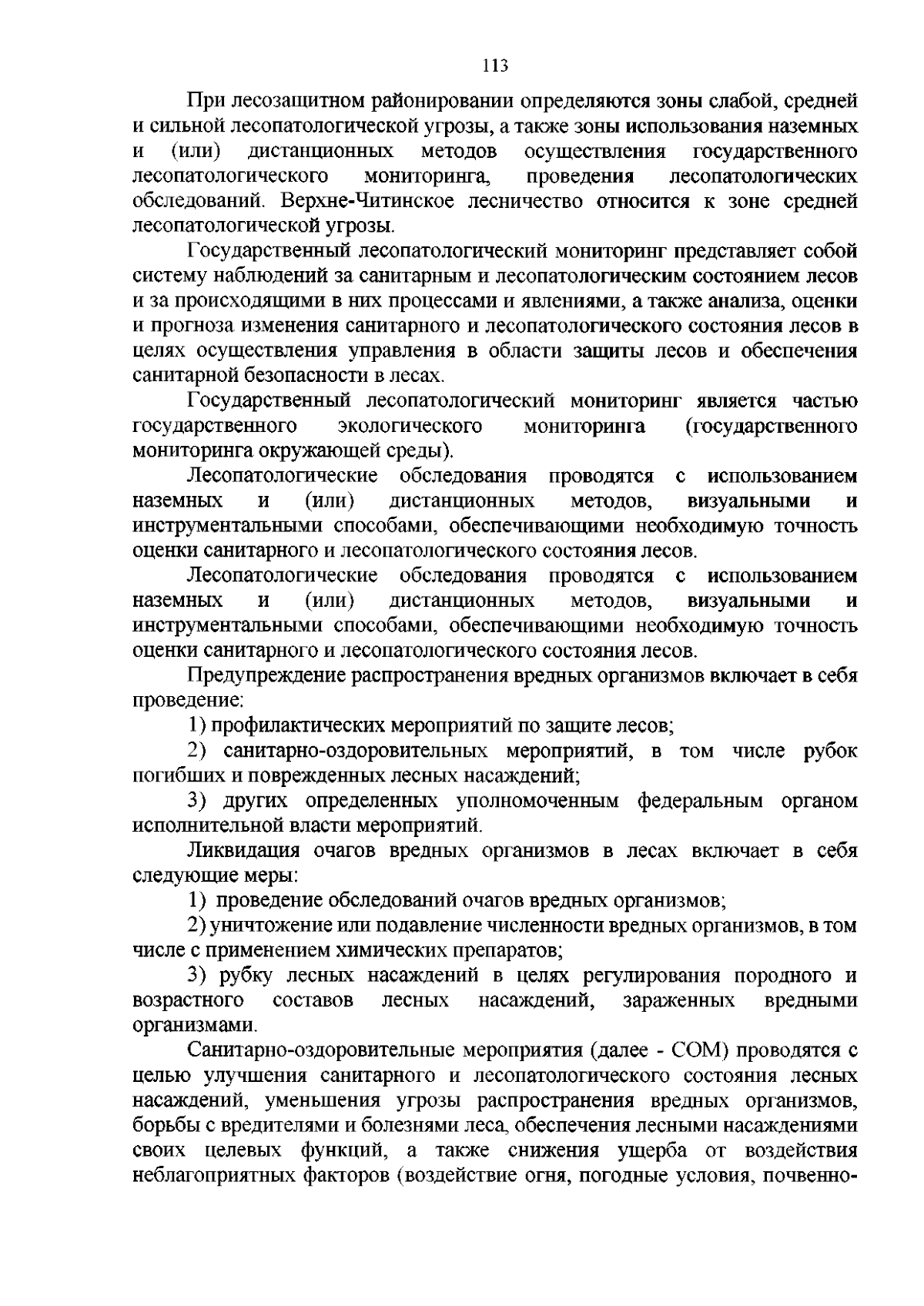 113

При лесозащитном районировании определяются зоны слабой, средней и сильной лесопатологической угрозы, а также зоны использования наземных и (или) дистанционных методов осуществления государственного лесопатологического мониторинга, проведения лесопатологических обследований. Верхне-Читинское лесничество относится к зоне средней лесопатологической угрозы.

Государственный лесопатологический мониторинг представляет собой систему наблюдений за санитарным и лесопатологическим состоянием лесов и за происходящими в них процессами и явлениями, а также анализа, оценки и прогноза изменения санитарного и лесопатологического состояния лесов в целях осуществления управления в области защиты лесов и обеспечения санитарной безопасности в лесах.

Государственный лесопатологический мониторинг является частью государственного экологического мониторинга (государственного мониторинга окружающей среды).

Лесопатологические обследования проводятся с использованием наземных и (или) дистанционных методов, визуальными и инструментальными способами, обеспечивающими необходимую точность оценки санитарного и лесопатологического состояния лесов.

Лесопатологические обследования проводятся с использованием наземных и (или) дистанционных методов, визуальными и инструментальными способами, обеспечивающими необходимую точность оценки санитарного и лесопатологического состояния лесов.

Предупреждение распространения вредных организмов включает в себя проведение:

1) профилактических мероприятий по защите лесов;

2) санитарно-оздоровительных мероприятий, в том числе рубок погибших и поврежденных лесных насаждений;

3) других определенных уполномоченным федеральным органом исполнительной власти мероприятий.

Ликвидация очагов вредных организмов в лесах включает в себя следующие меры:

1) проведение обследований очагов вредных организмов;

2) уничтожение или подавление численности вредных организмов, в том числе с применением химических препаратов;

3) рубку лесных насаждений в целях регулирования породного и возрастного составов лесных насаждений, зараженных вредными организмами.

Санитарно-оздоровительные мероприятия (далее - СОМ) проводятся с целью улучшения санитарного и лесопатологического состояния лесных насаждений, уменьшения угрозы распространения вредных организмов, борьбы с вредителями и болезнями леса, обеспечения лесными насаждениями своих целевых функций, а также снижения ущерба от воздействия неблагоприятных факторов (воздействие огня, погодные условия, почвенно-